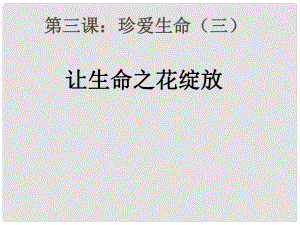 第三课：珍爱生命（三）

让生命之花绽放